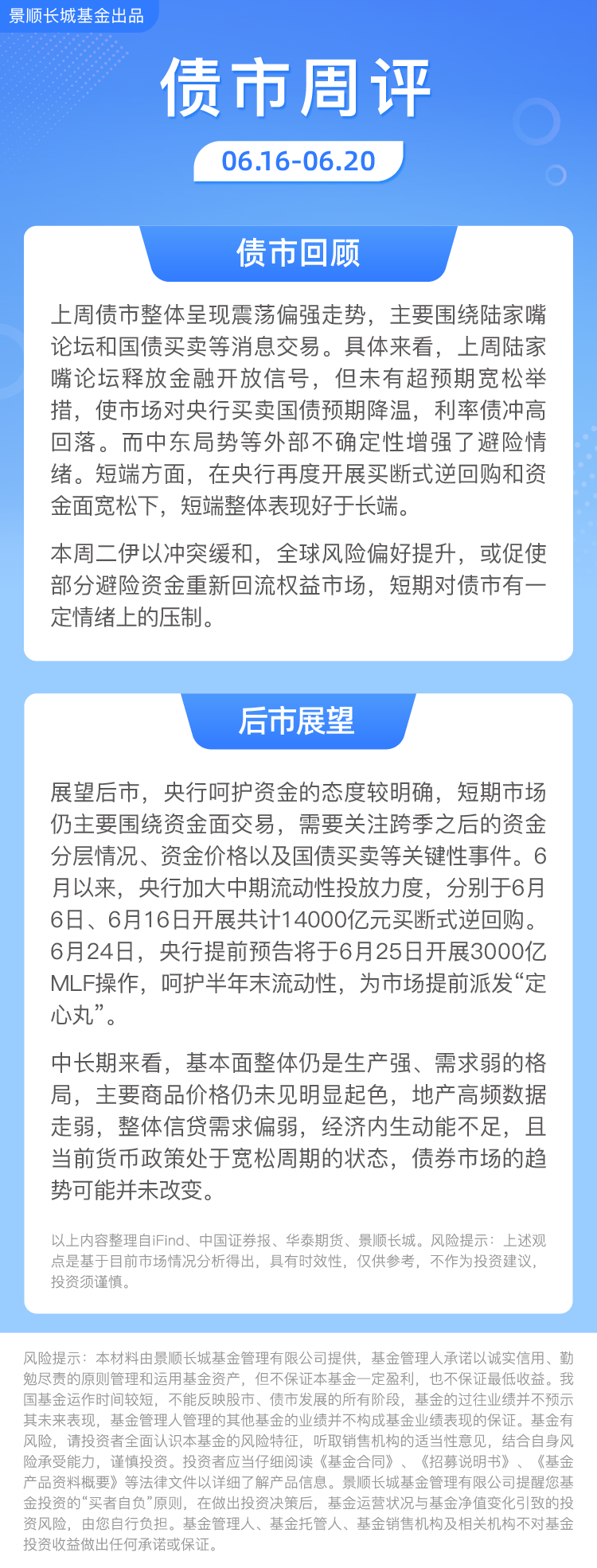 景顺长城基金出品

债市周评

06.16-06.20

债市回顾

上周债市整体呈现震荡偏强走势，主要围绕陆家嘴论坛和国债买卖等消息交易。具体来看，上周陆家嘴论坛释放金融开放信号，但未有超预期宽松举措，使市场对央行买卖国债预期降温，利率债冲高回落。而中东局势等外部不确定性增强了避险情绪。短端方面，在央行再度开展买断式逆回购和资金面宽松下，短端整体表现好于长端。

本周二伊以冲突缓和，全球风险偏好提升，或促使部分避险资金重新回流权益市场，短期对债市有一定情绪上的压制。

后市展望

展望后市，央行呵护资金的态度较明确，短期市场仍主要围绕资金面交易，需要关注跨季之后的资金分层情况、资金价格以及国债买卖等关键性事件。6月以来，央行加大中期流动性投放力度，分别于6月6日、6月16日开展共计14000亿元买断式逆回购。6月24日，央行提前预告将于6月25日开展3000亿MLF操作，呵护半年末流动性，为市场提前派发“定心丸”。

中长期来看，基本面整体仍是生产强、需求弱的格局，主要商品价格仍未见明显起色，地产高频数据走弱，整体信贷需求偏弱，经济内生动能不足，且当前货币政策处于宽松周期的状态，债券市场的趋势可能并未改变。

以上内容整理自iFind、中国证券报、华泰期货、景顺长城。风险提示：上述观点是基于目前市场情况分析得出，具有时效性，仅供参考，不作为投资建议，投资须谨慎。

风险提示：本材料由景顺长城基金管理有限公司提供，基金管理人承诺以诚实信用、勤勉尽责的原则管理和运用基金资产，但不保证本基金一定盈利，也不保证最低收益。我国基金运作时间较短，不能反映股市、债市发展的所有阶段，基金的过往业绩并不预示其未来表现，基金管理人管理的其他基金的业绩并不构成基金业绩表现的保证。基金有风险，请投资者全面认识本基金的风险特征，听取销售机构的适当性意见，结合自身风险承受能力，谨慎投资。投资者应当仔细阅读《基金合同》、《招募说明书》、《基金产品资料概要》等法律文件以详细了解产品信息。景顺长城基金管理有限公司提醒您基金投资的“买者自负”原则，在做出投资决策后，基金运营状况与基金净值变化引致的投资风险，由您自行负担。基金管理人、基金托管人、基金销售机构及相关机构不对基金投资收益做出任何承诺或保证。